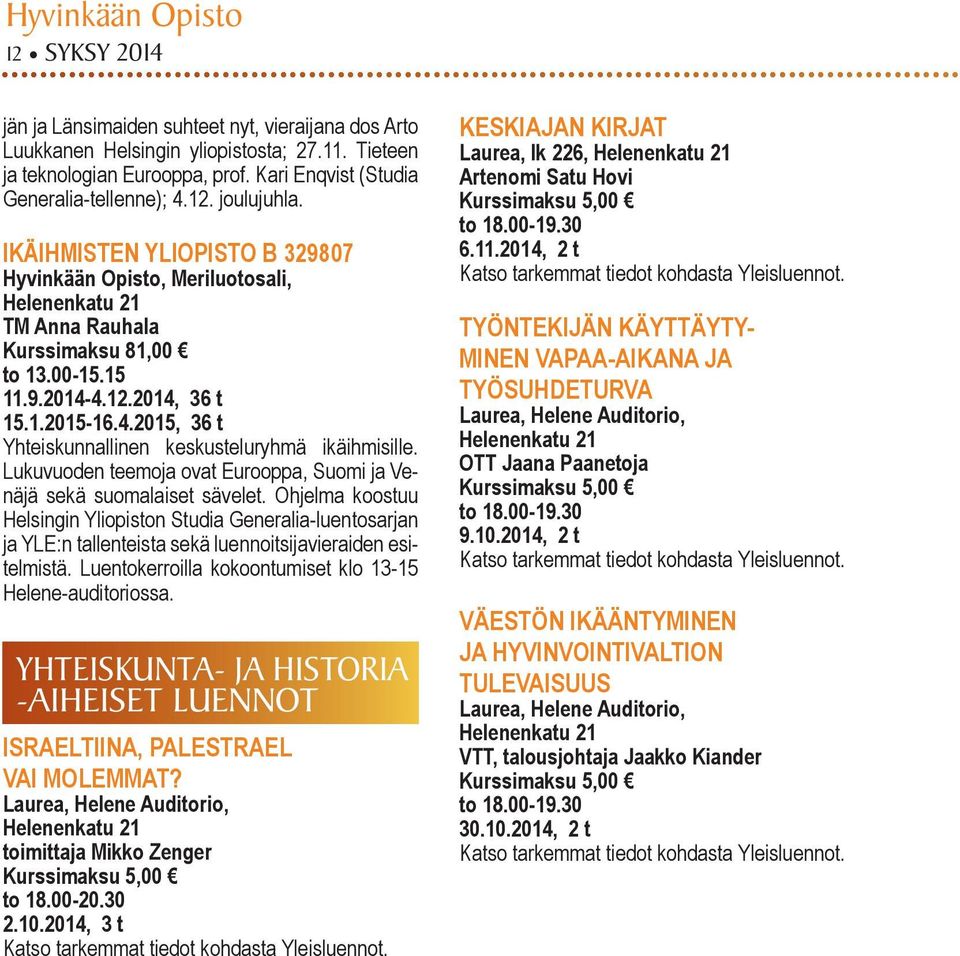 Hyvinkään Opisto
12 • SYKSY 2014

jän ja Länsimaiden suhteet nyt, vieraijana dos Arto Luukkanen Helsingin yliopistosta; 27.11. Tieteen ja teknologian Eurooppa, prof. Kari Enqvist (Studia Generalia-tellenne); 4.12. joulujuhla.

IKÄIHMISTEN YLIOPISTO B 329807
Hyvinkään Opisto, Meriluotosali, Helenenkatu 21
TM Anna Rauhala
Kurssimaksu 81,00 €
to 13.00-15.15
11.9.2014-4.12.2014, 36 t
15.1.2015-16.4.2015, 36 t
Yhteiskunnallinen keskusteluryhmä ikäihmisille. Lukuvuoden teemoja ovat Eurooppa, Suomi ja Venäjä sekä suomalaiset sävelet. Ohjelma koostuu Helsingin Yliopiston Studia Generalia-luentosarjan ja YLE:n tallenteista sekä luennoitsijavieraiden esitelmistä. Luentokerroilla kokoontumiset klo 13-15 Helene-auditoriossa.

YHTEISKUNTA- JA HISTORIA -AIHEISET LUENNOT

ISRAELTIINA, PALESTRAEL VAI MOLEMMAT?
Laurea, Helene Auditorio, Helenenkatu 21
toimittaja Mikko Zenger
Kurssimaksu 5,00 €
to 18.00-20.30
2.10.2014, 3 t
Katso tarkemmat tiedot kohdasta Yleisluennot.

KESKIAJAN KIRJAT
Laurea, lk 226, Helenenkatu 21
Artenomi Satu Hovi
Kurssimaksu 5,00 €
to 18.00-19.30
6.11.2014, 2 t
Katso tarkemmat tiedot kohdasta Yleisluennot.

TYÖNTEKIJÄN KÄYTTÄYTYMINEN VAPAA-AIKANA JA TYÖSUHDETURVA
Laurea, Helene Auditorio, Helenenkatu 21
OTT Jaana Paanetoja
Kurssimaksu 5,00 €
to 18.00-19.30
9.10.2014, 2 t
Katso tarkemmat tiedot kohdasta Yleisluennot.

VÄESTÖN IKÄÄNTYMINEN JA HYVINVOINTIVALTION TULEVAISUUS
Laurea, Helene Auditorio, Helenenkatu 21
VTT, talousjohtaja Jaakko Kiander
Kurssimaksu 5,00 €
to 18.00-19.30
30.10.2014, 2 t
Katso tarkemmat tiedot kohdasta Yleisluennot.